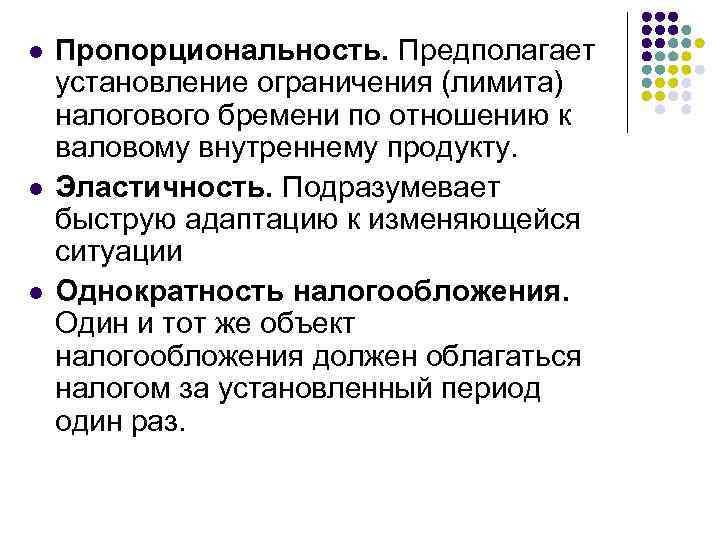 • Пропорциональность. Предполагает установление ограничения (лимита) налогового бремени по отношению к валовому внутреннему продукту.

• Эластичность. Подразумевает быструю адаптацию к изменяющейся ситуации

• Однократность налогообложения. Один и тот же объект налогообложения должен облагаться налогом за установленный период один раз.